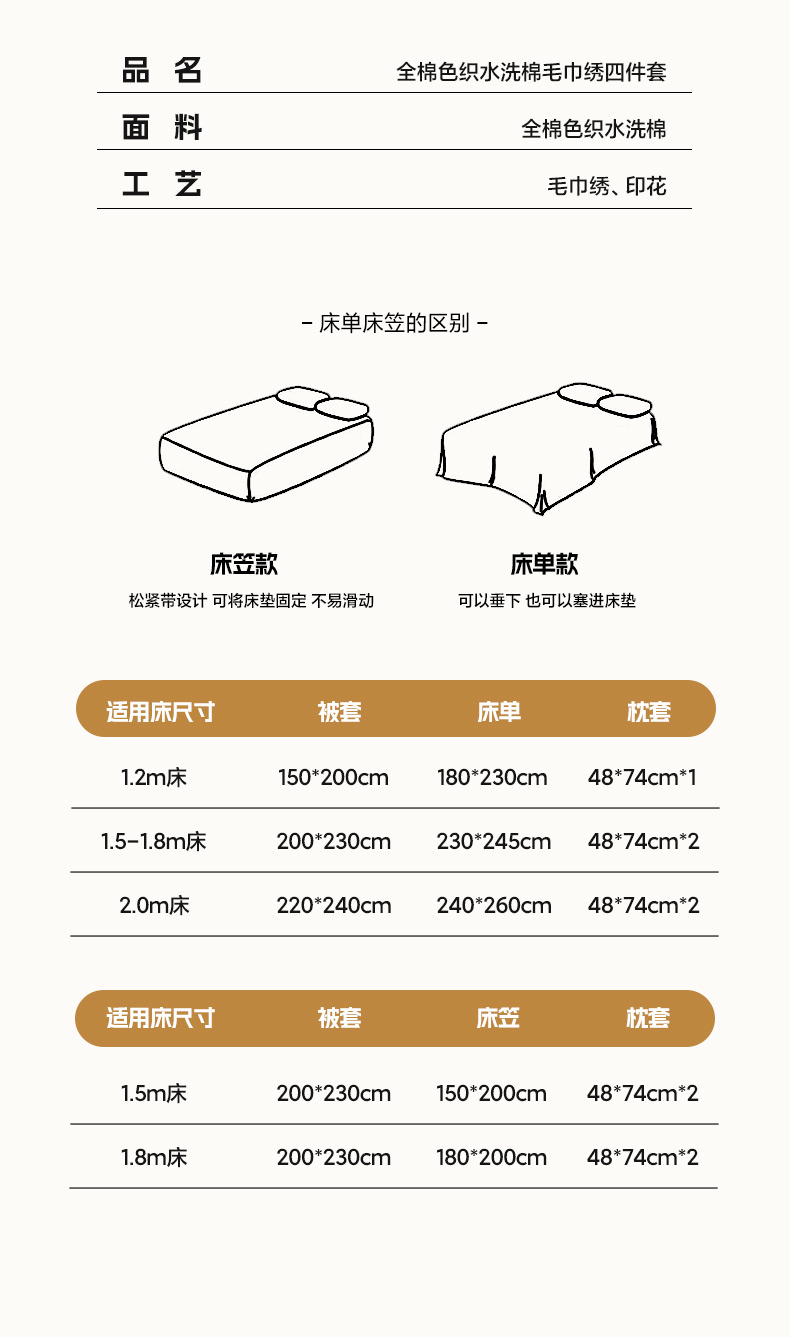 品 名 全棉色织水洗棉毛巾绣四件套

面 料 全棉色织水洗棉

工 艺 毛巾绣、印花

- 床单床笠的区别 -

床笠款
松紧带设计 可将床垫固定 不易滑动

床单款
可以垂下 也可以塞进床垫

| 适用床尺寸 | 被套 | 床单 | 枕套 |
|---|---|---|---|
| 1.2m床 | 150*200cm | 180*230cm | 48*74cm*1 |
| 1.5-1.8m床 | 200*230cm | 230*245cm | 48*74cm*2 |
| 2.0m床 | 220*240cm | 240*260cm | 48*74cm*2 |

| 适用床尺寸 | 被套 | 床笠 | 枕套 |
|---|---|---|---|
| 1.5m床 | 200*230cm | 150*200cm | 48*74cm*2 |
| 1.8m床 | 200*230cm | 180*200cm | 48*74cm*2 |